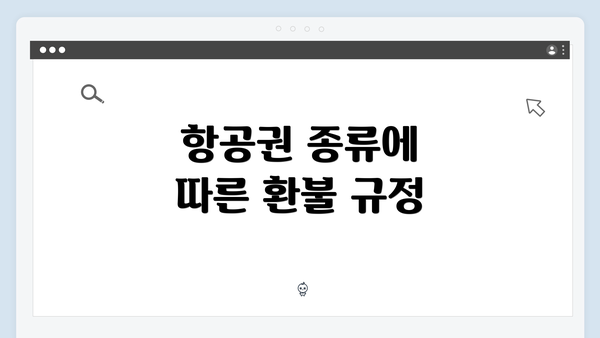 항공권 종류에
따른 환불 규정